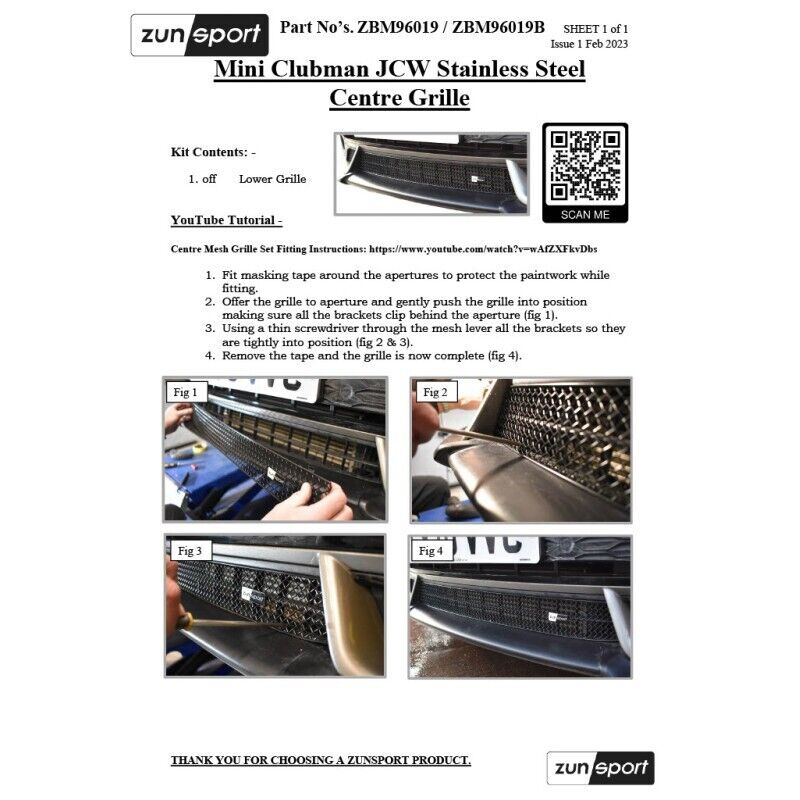 zunsport

Part No's. ZBM96019 / ZBM96019B

SHEET 1 of 1
Issue 1 Feb 2023

Mini Clubman JCW Stainless Steel Centre Grille

Kit Contents: -

1. off Lower Grille

SCAN ME

YouTube Tutorial -

Centre Mesh Grille Set Fitting Instructions: https://www.youtube.com/watch?v=wAfZXFkvDbs

1. Fit masking tape around the apertures to protect the paintwork while fitting.
2. Offer the grille to aperture and gently push the grille into position making sure all the brackets clip behind the aperture (fig 1).
3. Using a thin screwdriver through the mesh lever all the brackets so they are tightly into position (fig 2 & 3).
4. Remove the tape and the grille is now complete (fig 4).

Fig 1

Fig 2

Fig 3

Fig 4

THANK YOU FOR CHOOSING A ZUNSPORT PRODUCT.

zunsport